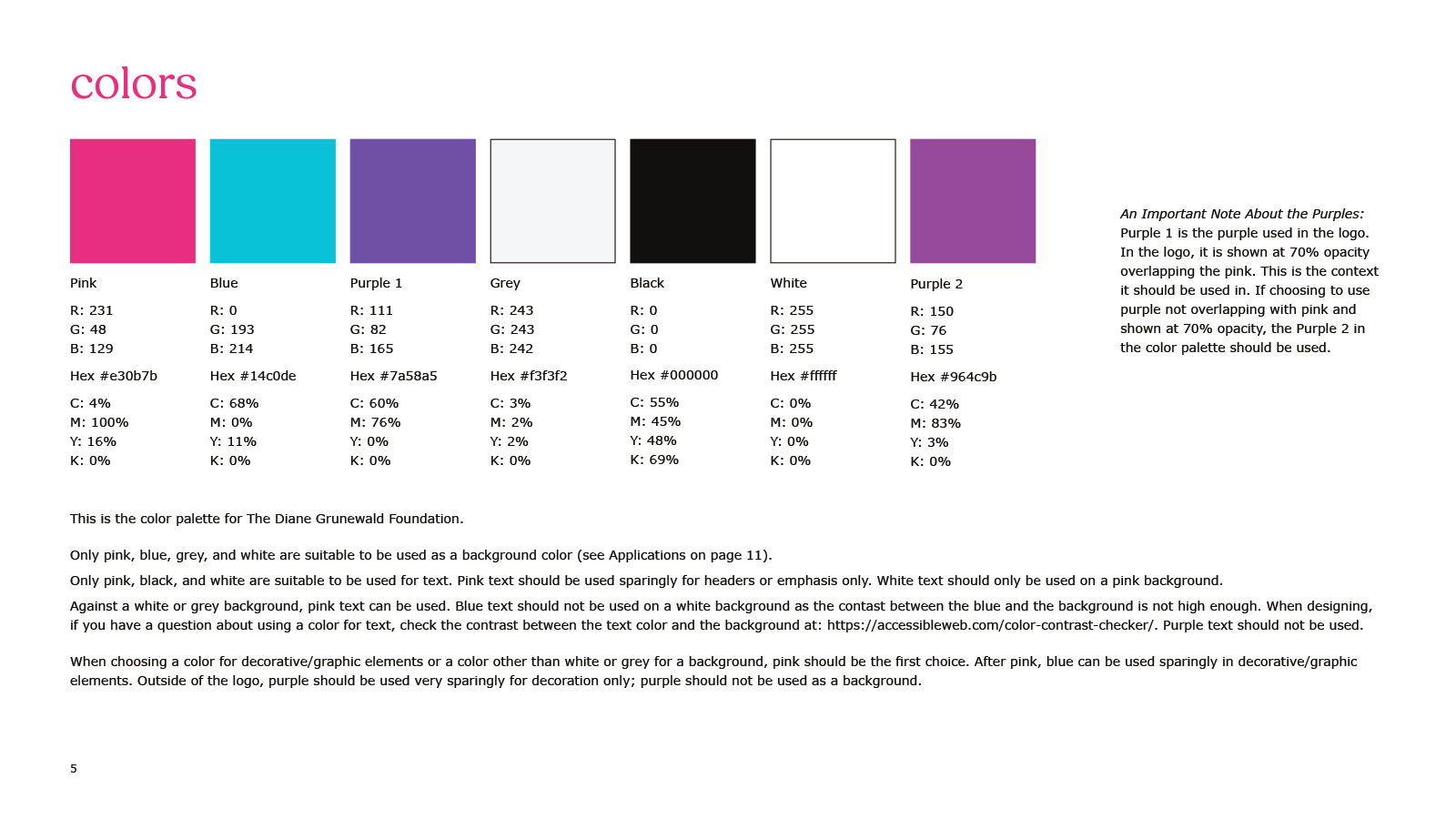 colors

Pink

R: 231
G: 48
B: 129

Hex #e30b7b

C: 4%
M: 100%
Y: 16%
K: 0%

Blue

R: 0
G: 193
B: 214

Hex #14c0de

C: 68%
M: 0%
Y: 11%
K: 0%

Purple 1

R: 111
G: 82
B: 165

Hex #7a58a5

C: 60%
M: 76%
Y: 0%
K: 0%

Grey

R: 243
G: 243
B: 242

Hex #f3f3f2

C: 3%
M: 2%
Y: 2%
K: 0%

Black

R: 0
G: 0
B: 0

Hex #000000

C: 55%
M: 45%
Y: 48%
K: 69%

White

R: 255
G: 255
B: 255

Hex #ffffff

C: 0%
M: 0%
Y: 0%
K: 0%

Purple 2

R: 150
G: 76
B: 155

Hex #964c9b

C: 42%
M: 83%
Y: 3%
K: 0%

An Important Note About the Purples: Purple 1 is the purple used in the logo. In the logo, it is shown at 70% opacity overlapping the pink. This is the context it should be used in. If choosing to use purple not overlapping with pink and shown at 70% opacity, the Purple 2 in the color palette should be used.

This is the color palette for The Diane Grunewald Foundation.

Only pink, blue, grey, and white are suitable to be used as a background color (see Applications on page 11).

Only pink, black, and white are suitable to be used for text. Pink text should be used sparingly for headers or emphasis only. White text should only be used on a pink background.

Against a white or grey background, pink text can be used. Blue text should not be used on a white background as the contast between the blue and the background is not high enough. When designing, if you have a question about using a color for text, check the contrast between the text color and the background at: https://accessibleweb.com/color-contrast-checker/. Purple text should not be used.

When choosing a color for decorative/graphic elements or a color other than white or grey for a background, pink should be the first choice. After pink, blue can be used sparingly in decorative/graphic elements. Outside of the logo, purple should be used very sparingly for decoration only; purple should not be used as a background.

5